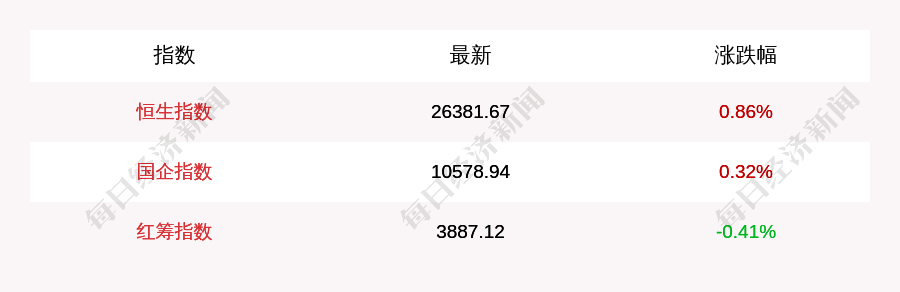 | 指数 | 最新 | 涨跌幅 |
|---|---|---|
| 恒生指数 | 26381.67 | 0.86% |
| 国企指数 | 10578.94 | 0.32% |
| 红筹指数 | 3887.12 | -0.41% |

每日经济新闻 每日经济新闻 每日经济新闻